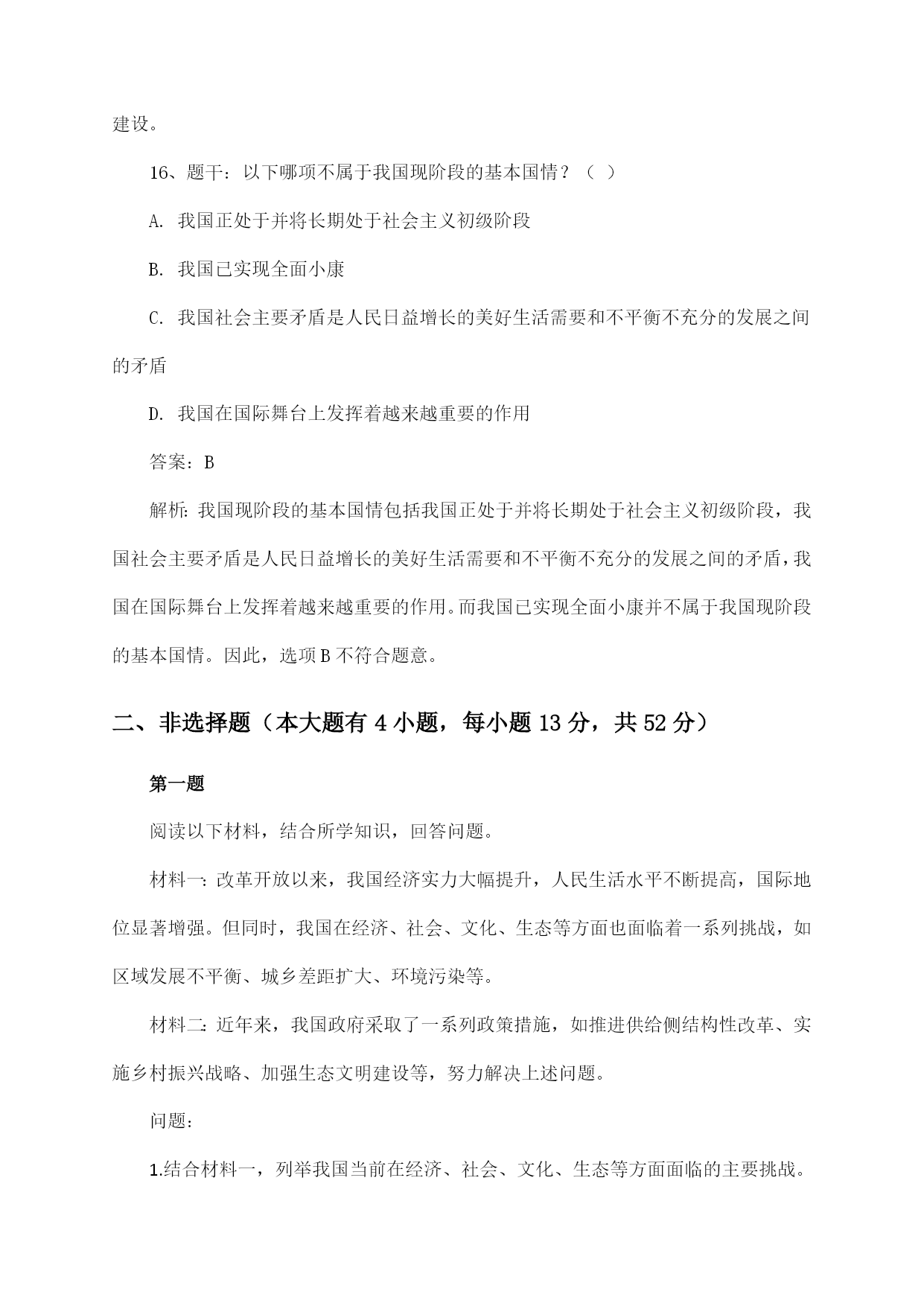 建设。

16、题干：以下哪项不属于我国现阶段的基本国情？（ ）

A. 我国正处于并将长期处于社会主义初级阶段

B. 我国已实现全面小康

C. 我国社会主要矛盾是人民日益增长的美好生活需要和不平衡不充分的发展之间的矛盾

D. 我国在国际舞台上发挥着越来越重要的作用

答案：B

解析：我国现阶段的基本国情包括我国正处于并将长期处于社会主义初级阶段，我国社会主要矛盾是人民日益增长的美好生活需要和不平衡不充分的发展之间的矛盾，我国在国际舞台上发挥着越来越重要的作用。而我国已实现全面小康并不属于我国现阶段的基本国情。因此，选项B不符合题意。

二、非选择题（本大题有4小题，每小题13分，共52分）

第一题

阅读以下材料，结合所学知识，回答问题。

材料一：改革开放以来，我国经济实力大幅提升，人民生活水平不断提高，国际地位显著增强。但同时，我国在经济、社会、文化、生态等方面也面临着一系列挑战，如区域发展不平衡、城乡差距扩大、环境污染等。

材料二：近年来，我国政府采取了一系列政策措施，如推进供给侧结构性改革、实施乡村振兴战略、加强生态文明建设等，努力解决上述问题。

问题：

1.结合材料一，列举我国当前在经济、社会、文化、生态等方面面临的主要挑战。